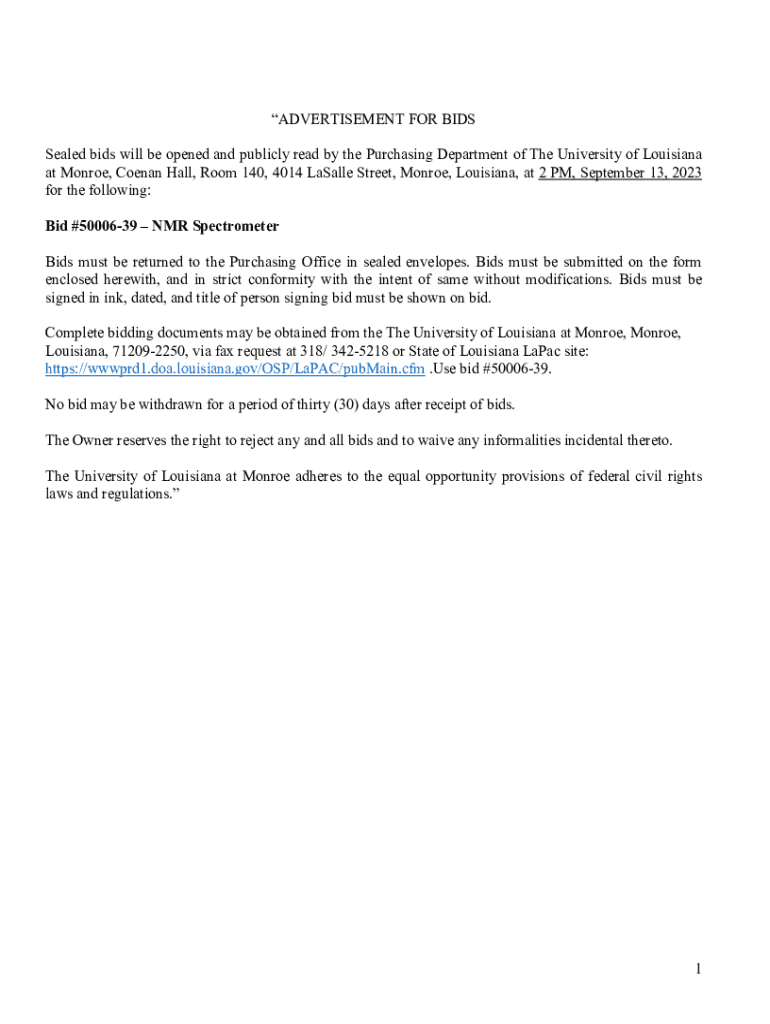 “ADVERTISEMENT FOR BIDS

Sealed bids will be opened and publicly read by the Purchasing Department of The University of Louisiana at Monroe, Coenan Hall, Room 140, 4014 LaSalle Street, Monroe, Louisiana, at 2 PM, September 13, 2023 for the following:

Bid #50006-39 – NMR Spectrometer

Bids must be returned to the Purchasing Office in sealed envelopes. Bids must be submitted on the form enclosed herewith, and in strict conformity with the intent of same without modifications. Bids must be signed in ink, dated, and title of person signing bid must be shown on bid.

Complete bidding documents may be obtained from the The University of Louisiana at Monroe, Monroe, Louisiana, 71209-2250, via fax request at 318/ 342-5218 or State of Louisiana LaPac site: https://wwwprd1.doa.louisiana.gov/OSP/LaPAC/pubMain.cfm .Use bid #50006-39.

No bid may be withdrawn for a period of thirty (30) days after receipt of bids.

The Owner reserves the right to reject any and all bids and to waive any informalities incidental thereto.

The University of Louisiana at Monroe adheres to the equal opportunity provisions of federal civil rights laws and regulations.”

1